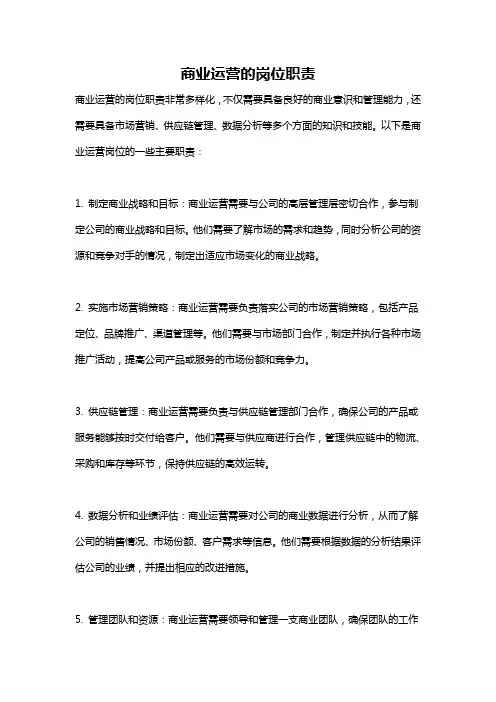 商业运营的岗位职责

商业运营的岗位职责非常多样化，不仅需要具备良好的商业意识和管理能力，还需要具备市场营销、供应链管理、数据分析等多个方面的知识和技能。以下是商业运营岗位的一些主要职责：

1. 制定商业战略和目标：商业运营需要与公司的高层管理层密切合作，参与制定公司的商业战略和目标。他们需要了解市场的需求和趋势，同时分析公司的资源和竞争对手的情况，制定出适应市场变化的商业战略。

2. 实施市场营销策略：商业运营需要负责落实公司的市场营销策略，包括产品定位、品牌推广、渠道管理等。他们需要与市场部门合作，制定并执行各种市场推广活动，提高公司产品或服务的市场份额和竞争力。

3. 供应链管理：商业运营需要负责与供应链管理部门合作，确保公司的产品或服务能够按时交付给客户。他们需要与供应商进行合作，管理供应链中的物流、采购和库存等环节，保持供应链的高效运转。

4. 数据分析和业绩评估：商业运营需要对公司的商业数据进行分析，从而了解公司的销售情况、市场份额、客户需求等信息。他们需要根据数据的分析结果评估公司的业绩，并提出相应的改进措施。

5. 管理团队和资源：商业运营需要领导和管理一支商业团队，确保团队的工作